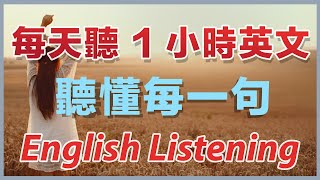 每天聽 1 小時英文
聽懂每一句
English Listening